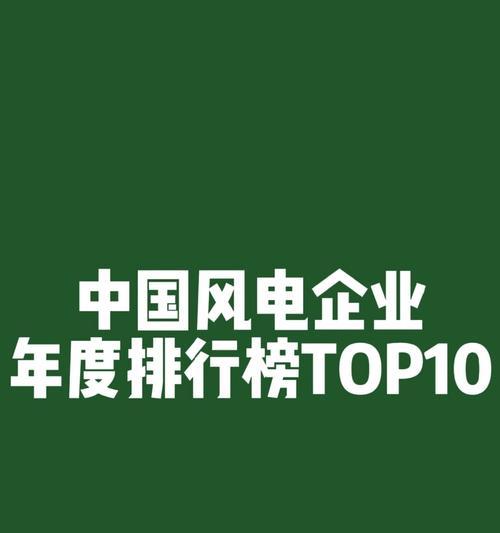 中国风电企业
年度排行榜TOP10